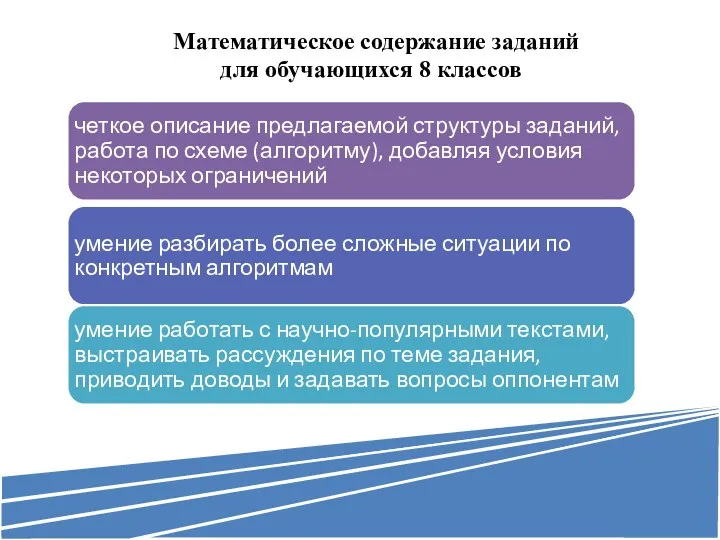 Математическое содержание заданий
для обучающихся 8 классов

четкое описание предлагаемой структуры заданий, работа по схеме (алгоритму), добавляя условия некоторых ограничений

умение разбирать более сложные ситуации по конкретным алгоритмам

умение работать с научно-популярными текстами, выстраивать рассуждения по теме задания, приводить доводы и задавать вопросы оппонентам